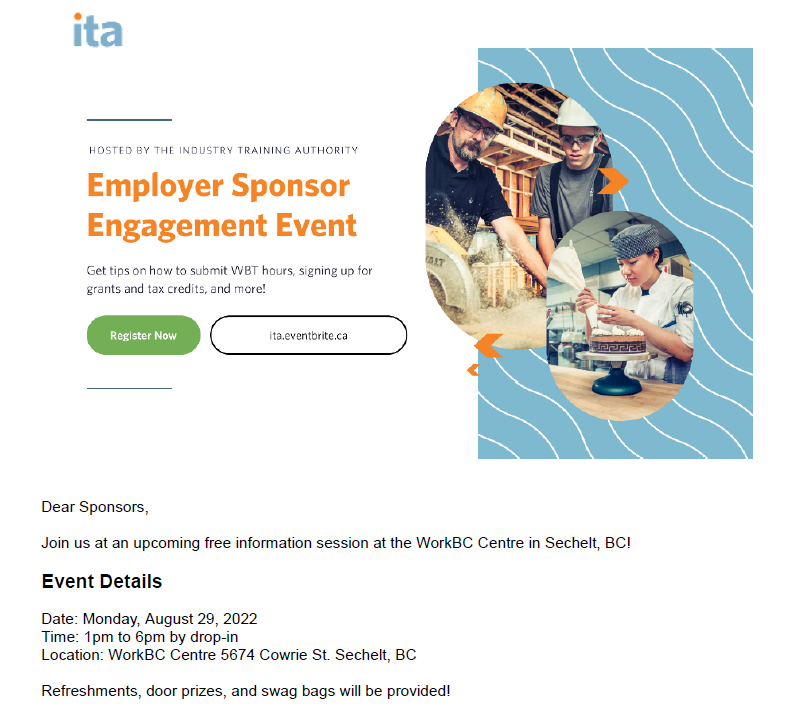 ita

HOSTED BY THE INDUSTRY TRAINING AUTHORITY

Employer Sponsor Engagement Event

Get tips on how to submit WBT hours, signing up for grants and tax credits, and more!

Register Now

ita.eventbrite.ca

Dear Sponsors,

Join us at an upcoming free information session at the WorkBC Centre in Sechelt, BC!

Event Details

Date: Monday, August 29, 2022
Time: 1pm to 6pm by drop-in
Location: WorkBC Centre 5674 Cowrie St. Sechelt, BC

Refreshments, door prizes, and swag bags will be provided!